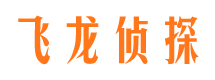 飞龙侦探